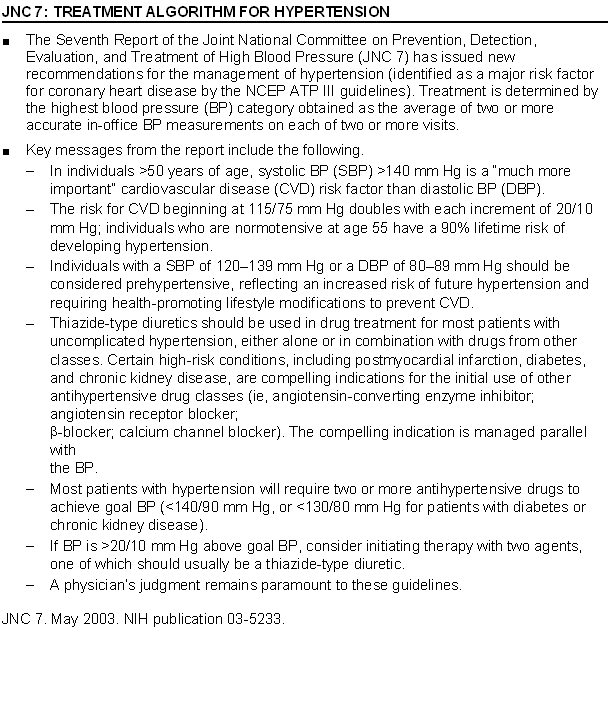 JNC 7: TREATMENT ALGORITHM FOR HYPERTENSION

■ The Seventh Report of the Joint National Committee on Prevention, Detection, Evaluation, and Treatment of High Blood Pressure (JNC 7) has issued new recommendations for the management of hypertension (identified as a major risk factor for coronary heart disease by the NCEP ATP III guidelines). Treatment is determined by the highest blood pressure (BP) category obtained as the average of two or more accurate in-office BP measurements on each of two or more visits.

■ Key messages from the report include the following.

– In individuals >50 years of age, systolic BP (SBP) >140 mm Hg is a "much more important" cardiovascular disease (CVD) risk factor than diastolic BP (DBP).

– The risk for CVD beginning at 115/75 mm Hg doubles with each increment of 20/10 mm Hg; individuals who are normotensive at age 55 have a 90% lifetime risk of developing hypertension.

– Individuals with a SBP of 120–139 mm Hg or a DBP of 80–89 mm Hg should be considered prehypertensive, reflecting an increased risk of future hypertension and requiring health-promoting lifestyle modifications to prevent CVD.

– Thiazide-type diuretics should be used in drug treatment for most patients with uncomplicated hypertension, either alone or in combination with drugs from other classes. Certain high-risk conditions, including postmyocardial infarction, diabetes, and chronic kidney disease, are compelling indications for the initial use of other antihypertensive drug classes (ie, angiotensin-converting enzyme inhibitor; angiotensin receptor blocker;
β-blocker; calcium channel blocker). The compelling indication is managed parallel with
the BP.

– Most patients with hypertension will require two or more antihypertensive drugs to achieve goal BP (<140/90 mm Hg, or <130/80 mm Hg for patients with diabetes or chronic kidney disease).

– If BP is >20/10 mm Hg above goal BP, consider initiating therapy with two agents, one of which should usually be a thiazide-type diuretic.

– A physician's judgment remains paramount to these guidelines.

JNC 7. May 2003. NIH publication 03-5233.